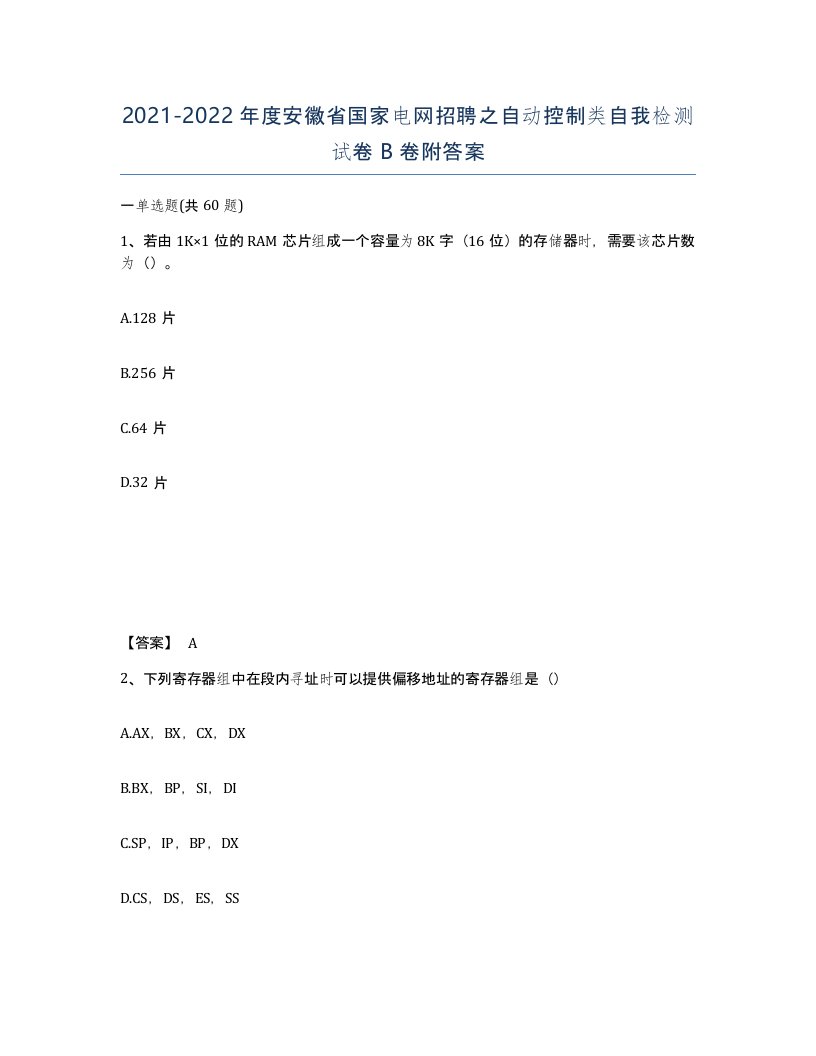 2021-2022年度安徽省国家电网招聘之自动控制类自我检测试卷B卷附答案

一单选题(共60题)

1、若由1K×1位的RAM芯片组成一个容量为8K字（16位）的存储器时，需要该芯片数为（）。

A.128片

B.256片

C.64片

D.32片

【答案】 A

2、下列寄存器组中在段内寻址时可以提供偏移地址的寄存器组是（）

A.AX，BX，CX，DX

B.BX，BP，SI，DI

C.SP，IP，BP，DX

D.CS，DS，ES，SS